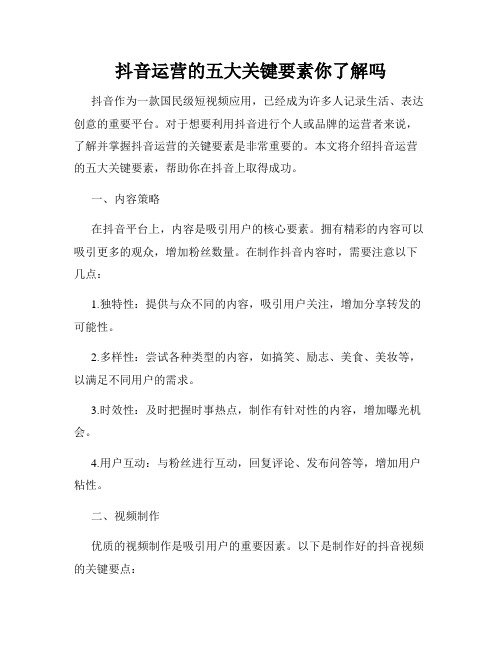 抖音运营的五大关键要素你了解吗

抖音作为一款国民级短视频应用，已经成为许多人记录生活、表达创意的重要平台。对于想要利用抖音进行个人或品牌的运营者来说，了解并掌握抖音运营的关键要素是非常重要的。本文将介绍抖音运营的五大关键要素，帮助你在抖音上取得成功。

一、内容策略

在抖音平台上，内容是吸引用户的核心要素。拥有精彩的内容可以吸引更多的观众，增加粉丝数量。在制作抖音内容时，需要注意以下几点：

1.独特性：提供与众不同的内容，吸引用户关注，增加分享转发的可能性。

2.多样性：尝试各种类型的内容，如搞笑、励志、美食、美妆等，以满足不同用户的需求。

3.时效性：及时把握时事热点，制作有针对性的内容，增加曝光机会。

4.用户互动：与粉丝进行互动，回复评论、发布问答等，增加用户粘性。

二、视频制作

优质的视频制作是吸引用户的重要因素。以下是制作好的抖音视频的关键要点：